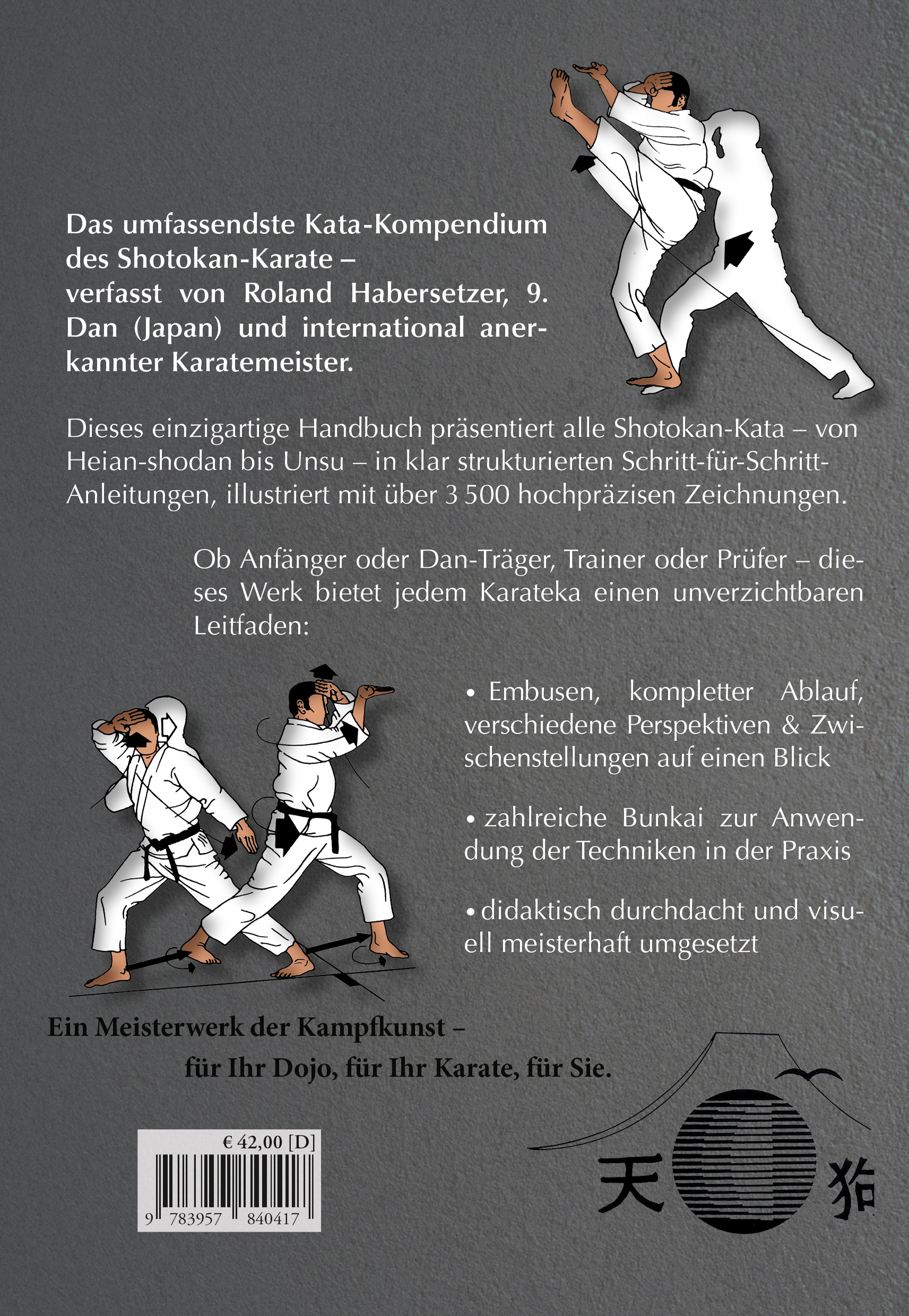 Das umfassendste Kata-Kompendium des Shotokan-Karate – verfasst von Roland Habersetzer, 9. Dan (Japan) und international anerkannter Karatemeister.

Dieses einzigartige Handbuch präsentiert alle Shotokan-Kata – von Heian-shodan bis Unsu – in klar strukturierten Schritt-für-Schritt-Anleitungen, illustriert mit über 3 500 hochpräzisen Zeichnungen.

Ob Anfänger oder Dan-Träger, Trainer oder Prüfer – dieses Werk bietet jedem Karateka einen unverzichtbaren Leitfaden:

• Embusen, kompletter Ablauf, verschiedene Perspektiven & Zwischenstellungen auf einen Blick

• zahlreiche Bunkai zur Anwendung der Techniken in der Praxis

• didaktisch durchdacht und visuell meisterhaft umgesetzt

Ein Meisterwerk der Kampfkunst – für Ihr Dojo, für Ihr Karate, für Sie.

€ 42,00 [D]

9 783957 840417

天 狗